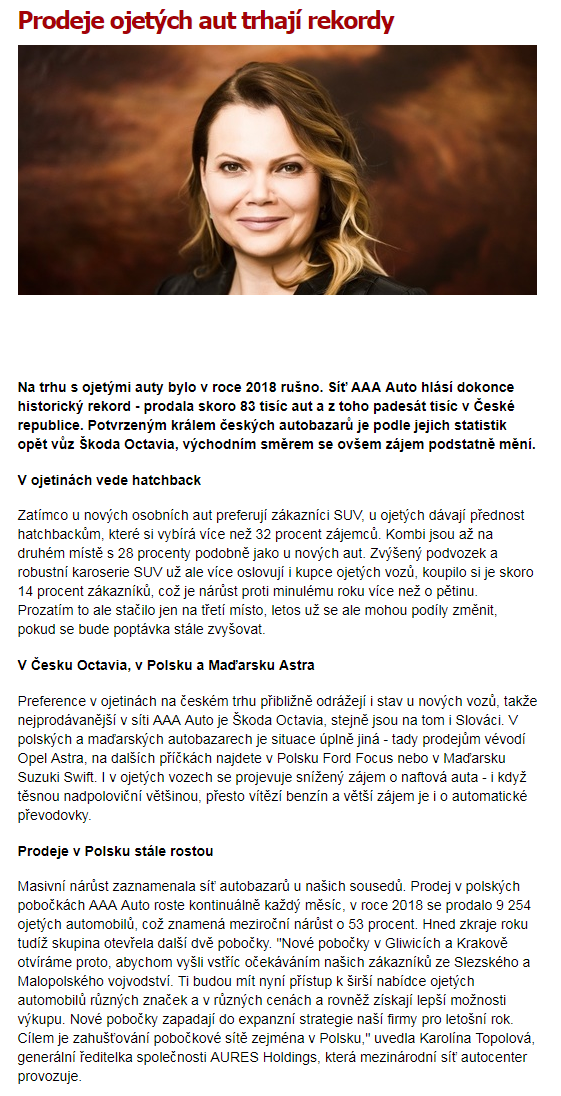 Prodeje ojetých aut trhají rekordy

Na trhu s ojetými auty bylo v roce 2018 rušno. Síť AAA Auto hlásí dokonce historický rekord - prodala skoro 83 tisíc aut a z toho padesát tisíc v České republice. Potvrzeným králem českých autobazarů je podle jejich statistik opět vůz Škoda Octavia, východním směrem se ovšem zájem podstatně mění.

V ojetinách vede hatchback

Zatímco u nových osobních aut preferují zákazníci SUV, u ojetých dávají přednost hatchbackům, které si vybírá více než 32 procent zájemců. Kombi jsou až na druhém místě s 28 procenty podobně jako u nových aut. Zvýšený podvozek a robustní karoserie SUV už ale více oslovují i kupce ojetých vozů, koupilo si je skoro 14 procent zákazníků, což je nárůst proti minulému roku více než o pětinu. Prozatím to ale stačilo jen na třetí místo, letos už se ale mohou podíly změnit, pokud se bude poptávka stále zvyšovat.

V Česku Octavia, v Polsku a Maďarsku Astra

Preference v ojetinách na českém trhu přibližně odrážejí i stav u nových vozů, takže nejprodávanější v síti AAA Auto je Škoda Octavia, stejně jsou na tom i Slováci. V polských a maďarských autobazarech je situace úplně jiná - tady prodejům vévodí Opel Astra, na dalších příčkách najdete v Polsku Ford Focus nebo v Maďarsku Suzuki Swift. I v ojetých vozech se projevuje snížený zájem o naftová auta - i když těsnou nadpoloviční většinou, přesto vítězí benzín a větší zájem je i o automatické převodovky.

Prodeje v Polsku stále rostou

Masivní nárůst zaznamenala síť autobazarů u našich sousedů. Prodej v polských pobočkách AAA Auto roste kontinuálně každý měsíc, v roce 2018 se prodalo 9 254 ojetých automobilů, což znamená meziroční nárůst o 53 procent. Hned zkraje roku tudíž skupina otevřela další dvě pobočky. "Nové pobočky v Gliwicích a Krakově otvíráme proto, abychom vyšli vstříc očekáváním našich zákazníků ze Slezského a Malopolského vojvodství. Ti budou mít nyní přístup k širší nabídce ojetých automobilů různých značek a v různých cenách a rovněž získají lepší možnosti výkupu. Nové pobočky zapadají do expanzní strategie naší firmy pro letošní rok. Cílem je zahušťování pobočkové sítě zejména v Polsku," uvedla Karolína Topolová, generální ředitelka společnosti AURES Holdings, která mezinárodní síť autocenter provozuje.